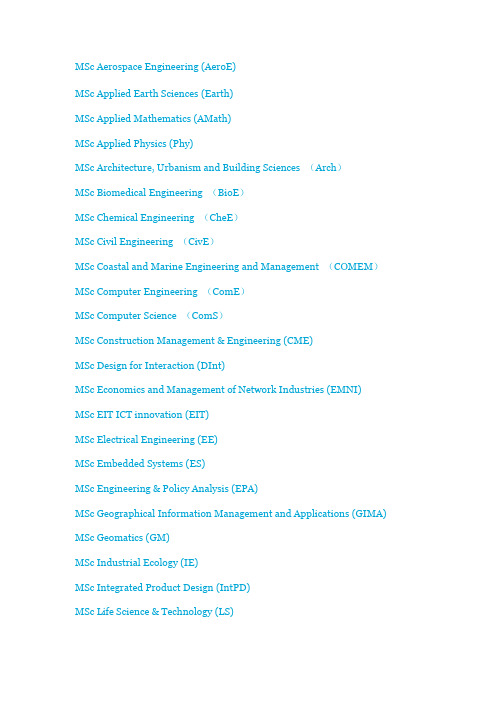 MSc Aerospace Engineering (AeroE)

MSc Applied Earth Sciences (Earth)

MSc Applied Mathematics (AMath)

MSc Applied Physics (Phy)

MSc Architecture, Urbanism and Building Sciences （Arch）

MSc Biomedical Engineering （BioE）

MSc Chemical Engineering （CheE）

MSc Civil Engineering （CivE）

MSc Coastal and Marine Engineering and Management （COMEM）

MSc Computer Engineering （ComE）

MSc Computer Science （ComS）

MSc Construction Management & Engineering (CME)

MSc Design for Interaction (DInt)

MSc Economics and Management of Network Industries (EMNI)

MSc EIT ICT innovation (EIT)

MSc Electrical Engineering (EE)

MSc Embedded Systems (ES)

MSc Engineering & Policy Analysis (EPA)

MSc Geographical Information Management and Applications (GIMA)

MSc Geomatics (GM)

MSc Industrial Ecology (IE)

MSc Integrated Product Design (IntPD)

MSc Life Science & Technology (LS)